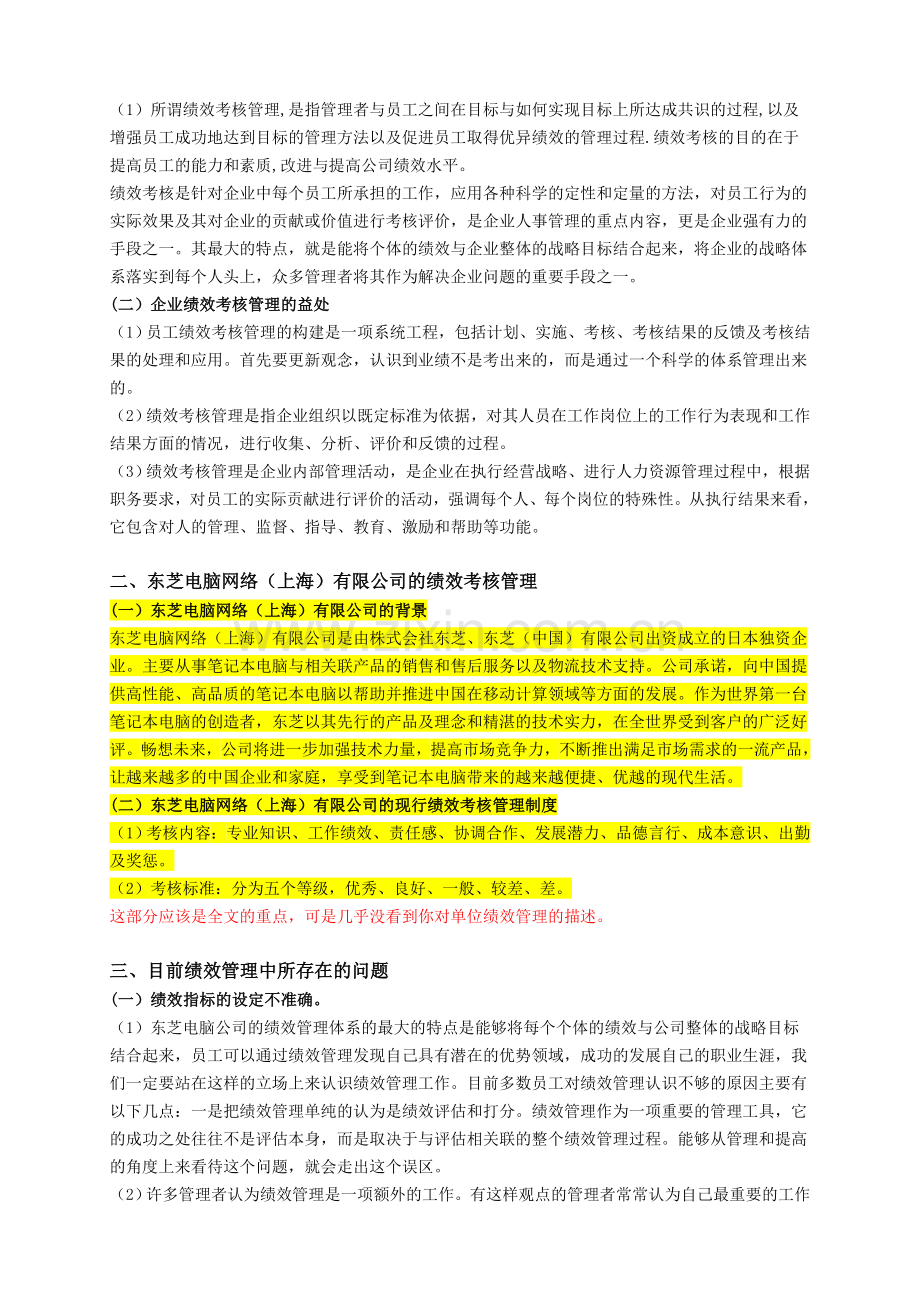 （1）所谓绩效考核管理,是指管理者与员工之间在目标与如何实现目标上所达成共识的过程,以及增强员工成功地达到目标的管理方法以及促进员工取得优异绩效的管理过程.绩效考核的目的在于提高员工的能力和素质,改进与提高公司绩效水平。
绩效考核是针对企业中每个员工所承担的工作，应用各种科学的定性和定量的方法，对员工行为的实际效果及其对企业的贡献或价值进行考核评价，是企业人事管理的重点内容，更是企业强有力的手段之一。其最大的特点，就是能将个体的绩效与企业整体的战略目标结合起来，将企业的战略体系落实到每个人头上，众多管理者将其作为解决企业问题的重要手段之一。
（二）企业绩效考核管理的益处
（1）员工绩效考核管理的构建是一项系统工程，包括计划、实施、考核、考核结果的反馈及考核结果的处理和应用。首先要更新观念，认识到业绩不是考出来的，而是通过一个科学的体系管理出来的。
（2）绩效考核管理是指企业组织以既定标准为依据，对其人员在工作岗位上的工作行为表现和工作结果方面的情况，进行收集、分析、评价和反馈的过程。
（3）绩效考核管理是企业内部管理活动，是企业在执行经营战略、进行人力资源管理过程中，根据职务要求，对员工的实际贡献进行评价的活动，强调每个人、每个岗位的特殊性。从执行结果来看，它包含对人的管理、监督、指导、教育、激励和帮助等功能。

二、东芝电脑网络（上海）有限公司的绩效考核管理
（一）东芝电脑网络（上海）有限公司的背景
东芝电脑网络（上海）有限公司是由株式会社东芝、东芝（中国）有限公司出资成立的日本独资企业。主要从事笔记本电脑与相关联产品的销售和售后服务以及物流技术支持。公司承诺，向中国提供高性能、高品质的笔记本电脑以帮助并推进中国在移动计算领域等方面的发展。作为世界第一台笔记本电脑的创造者，东芝以其先行的产品及理念和精湛的技术实力，在全世界受到客户的广泛好评。畅想未来，公司将进一步加强技术力量，提高市场竞争力，不断推出满足市场需求的一流产品，让越来越多的中国企业和家庭，享受到笔记本电脑带来的越来越便捷、优越的现代生活。
（二）东芝电脑网络（上海）有限公司的现行绩效考核管理制度
（1）考核内容：专业知识、工作绩效、责任感、协调合作、发展潜力、品德言行、成本意识、出勤及奖惩。
（2）考核标准：分为五个等级，优秀、良好、一般、较差、差。
这部分应该是全文的重点，可是几乎没看到你对单位绩效管理的描述。

三、目前绩效管理中所存在的问题
（一）绩效指标的设定不准确。
（1）东芝电脑公司的绩效管理体系的最大的特点是能够将每个个体的绩效与公司整体的战略目标结合起来，员工可以通过绩效管理发现自己具有潜在的优势领域，成功的发展自己的职业生涯，我们一定要站在这样的立场上来认识绩效管理工作。目前多数员工对绩效管理认识不够的原因主要有以下几点：一是把绩效管理单纯的认为是绩效评估和打分。绩效管理作为一项重要的管理工具，它的成功之处往往不是评估本身，而是取决于与评估相关联的整个绩效管理过程。能够从管理和提高的角度上来看待这个问题，就会走出这个误区。
（2）许多管理者认为绩效管理是一项额外的工作。有这样观点的管理者常常认为自己最重要的工作